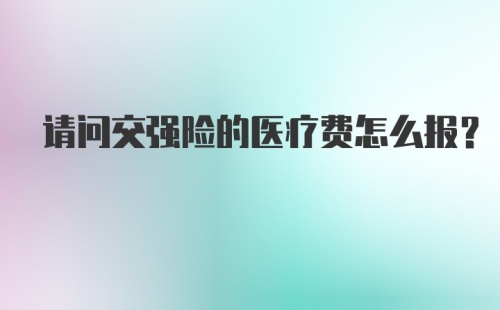 请问交强险的医疗费怎么报?